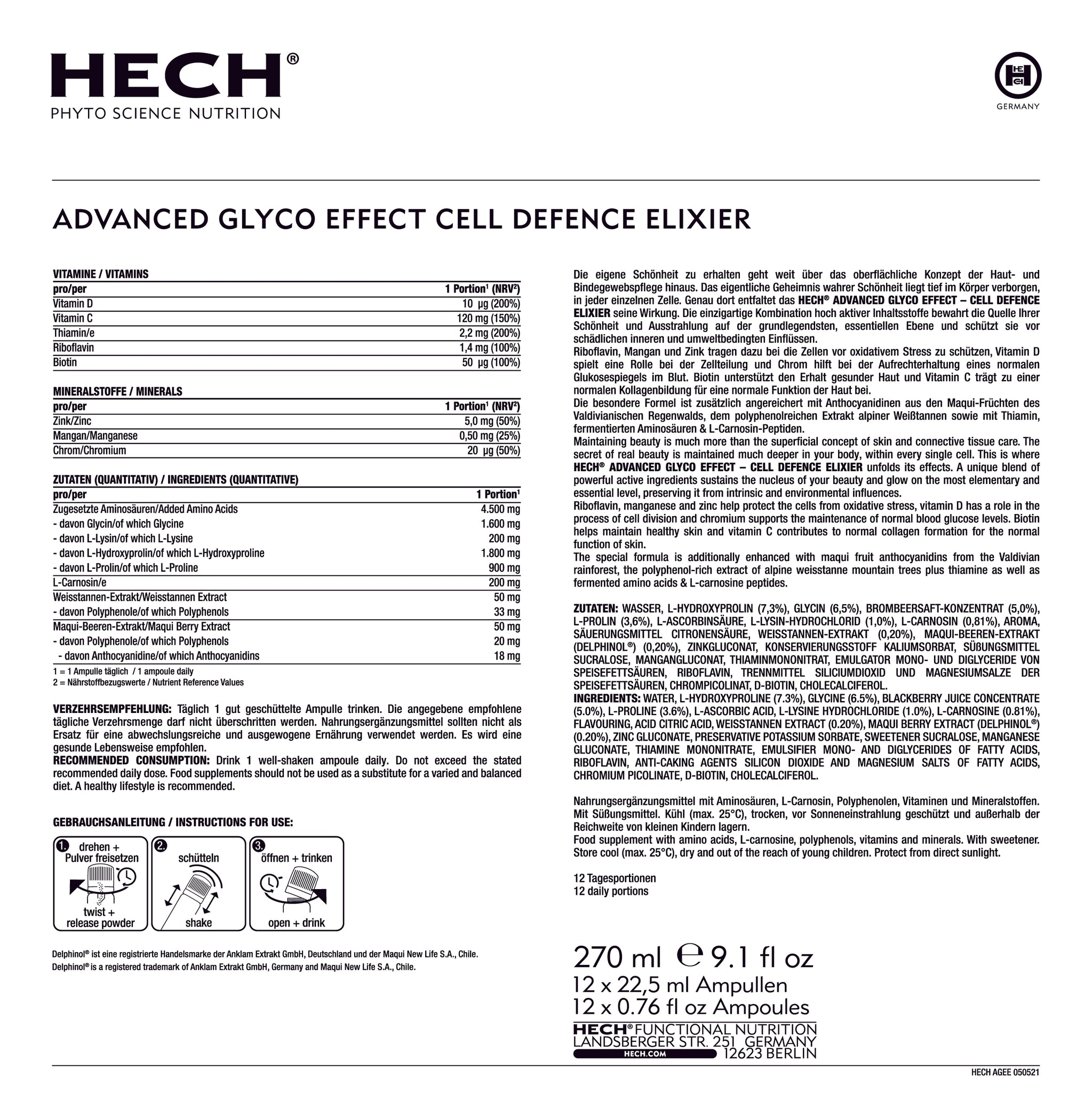 HECH®
PHYTO SCIENCE NUTRITION

GERMANY

ADVANCED GLYCO EFFECT CELL DEFENCE ELIXIER

VITAMINE / VITAMINS

| pro/per | 1 Portion¹ (NRV²) |
|---|---|
| Vitamin D | 10 µg (200%) |
| Vitamin C | 120 mg (150%) |
| Thiamin/e | 2,2 mg (200%) |
| Riboflavin | 1,4 mg (100%) |
| Biotin | 50 µg (100%) |

MINERALSTOFFE / MINERALS

| pro/per | 1 Portion¹ (NRV²) |
|---|---|
| Zink/Zinc | 5,0 mg (50%) |
| Mangan/Manganese | 0,50 mg (25%) |
| Chrom/Chromium | 20 µg (50%) |

ZUTATEN (QUANTITATIV) / INGREDIENTS (QUANTITATIVE)

| pro/per | 1 Portion¹ |
|---|---|
| Zugesetzte Aminosäuren/Added Amino Acids | 4.500 mg |
| - davon Glycin/of which Glycine | 1.600 mg |
| - davon L-Lysin/of which L-Lysine | 200 mg |
| - davon L-Hydroxyprolin/of which L-Hydroxyproline | 1.800 mg |
| - davon L-Prolin/of which L-Proline | 900 mg |
| L-Carnosin/e | 200 mg |
| Weisstannen-Extrakt/Weisstannen Extract | 50 mg |
| - davon Polyphenole/of which Polyphenols | 33 mg |
| Maqui-Beeren-Extrakt/Maqui Berry Extract | 50 mg |
| - davon Polyphenole/of which Polyphenols | 20 mg |
| - davon Anthocyanidine/of which Anthocyanidins | 18 mg |

1 = 1 Ampulle täglich / 1 ampoule daily
2 = Nährstoffbezugswerte / Nutrient Reference Values

VERZEHRSEMPFEHLUNG: Täglich 1 gut geschüttelte Ampulle trinken. Die angegebene empfohlene tägliche Verzehrsmenge darf nicht überschritten werden. Nahrungsergänzungsmittel sollten nicht als Ersatz für eine abwechslungsreiche und ausgewogene Ernährung verwendet werden. Es wird eine gesunde Lebensweise empfohlen.
RECOMMENDED CONSUMPTION: Drink 1 well-shaken ampoule daily. Do not exceed the stated recommended daily dose. Food supplements should not be used as a substitute for a varied and balanced diet. A healthy lifestyle is recommended.

GEBRAUCHSANLEITUNG / INSTRUCTIONS FOR USE:

1. drehen + Pulver freisetzen
twist + release powder
2. schütteln
shake
3. öffnen + trinken
open + drink

Delphinol® ist eine registrierte Handelsmarke der Anklam Extrakt GmbH, Deutschland und der Maqui New Life S.A., Chile.
Delphinol® is a registered trademark of Anklam Extrakt GmbH, Germany and Maqui New Life S.A., Chile.

Die eigene Schönheit zu erhalten geht weit über das oberflächliche Konzept der Haut- und Bindegewebspflege hinaus. Das eigentliche Geheimnis wahrer Schönheit liegt tief im Körper verborgen, in jeder einzelnen Zelle. Genau dort entfaltet das HECH® ADVANCED GLYCO EFFECT – CELL DEFENCE ELIXIER seine Wirkung. Die einzigartige Kombination hoch aktiver Inhaltsstoffe bewahrt die Quelle Ihrer Schönheit und Ausstrahlung auf der grundlegendsten, essentiellen Ebene und schützt sie vor schädlichen inneren und umweltbedingten Einflüssen.
Riboflavin, Mangan und Zink tragen dazu bei die Zellen vor oxidativem Stress zu schützen, Vitamin D spielt eine Rolle bei der Zellteilung und Chrom hilft bei der Aufrechterhaltung eines normalen Glukosespiegels im Blut. Biotin unterstützt den Erhalt gesunder Haut und Vitamin C trägt zu einer normalen Kollagenbildung für eine normale Funktion der Haut bei.
Die besondere Formel ist zusätzlich angereichert mit Anthocyanidinen aus den Maqui-Früchten des Valdivianischen Regenwalds, dem polyphenolreichen Extrakt alpiner Weißtannen sowie mit Thiamin, fermentierten Aminosäuren & L-Carnosin-Peptiden.
Maintaining beauty is much more than the superficial concept of skin and connective tissue care. The secret of real beauty is maintained much deeper in your body, within every single cell. This is where HECH® ADVANCED GLYCO EFFECT – CELL DEFENCE ELIXIER unfolds its effects. A unique blend of powerful active ingredients sustains the nucleus of your beauty and glow on the most elementary and essential level, preserving it from intrinsic and environmental influences.
Riboflavin, manganese and zinc help protect the cells from oxidative stress, vitamin D has a role in the process of cell division and chromium supports the maintenance of normal blood glucose levels. Biotin helps maintain healthy skin and vitamin C contributes to normal collagen formation for the normal function of skin.
The special formula is additionally enhanced with maqui fruit anthocyanidins from the Valdivian rainforest, the polyphenol-rich extract of alpine weisstanne mountain trees plus thiamine as well as fermented amino acids & L-carnosine peptides.

ZUTATEN: WASSER, L-HYDROXYPROLIN (7,3%), GLYCIN (6,5%), BROMBEERSAFT-KONZENTRAT (5,0%), L-PROLIN (3,6%), L-ASCORBINSÄURE, L-LYSIN-HYDROCHLORID (1,0%), L-CARNOSIN (0,81%), AROMA, SÄUERUNGSMITTEL CITRONENSÄURE, WEISSTANNEN-EXTRAKT (0,20%), MAQUI-BEEREN-EXTRAKT (DELPHINOL®) (0,20%), ZINKGLUCONAT, KONSERVIERUNGSSTOFF KALIUMSORBAT, SÜßUNGSMITTEL SUCRALOSE, MANGANGLUCONAT, THIAMINMONONITRAT, EMULGATOR MONO- UND DIGLYCERIDE VON SPEISEFETTSÄUREN, RIBOFLAVIN, TRENNMITTEL SILICIUMDIOXID UND MAGNESIUMSALZE DER SPEISEFETTSÄUREN, CHROMPICOLINAT, D-BIOTIN, CHOLECALCIFEROL.
INGREDIENTS: WATER, L-HYDROXYPROLINE (7.3%), GLYCINE (6.5%), BLACKBERRY JUICE CONCENTRATE (5.0%), L-PROLINE (3.6%), L-ASCORBIC ACID, L-LYSINE HYDROCHLORIDE (1.0%), L-CARNOSINE (0.81%), FLAVOURING, ACID CITRIC ACID, WEISSTANNEN EXTRACT (0.20%), MAQUI BERRY EXTRACT (DELPHINOL®) (0.20%), ZINC GLUCONATE, PRESERVATIVE POTASSIUM SORBATE, SWEETENER SUCRALOSE, MANGANESE GLUCONATE, THIAMINE MONONITRATE, EMULSIFIER MONO- AND DIGLYCERIDES OF FATTY ACIDS, RIBOFLAVIN, ANTI-CAKING AGENTS SILICON DIOXIDE AND MAGNESIUM SALTS OF FATTY ACIDS, CHROMIUM PICOLINATE, D-BIOTIN, CHOLECALCIFEROL.

Nahrungsergänzungsmittel mit Aminosäuren, L-Carnosin, Polyphenolen, Vitaminen und Mineralstoffen. Mit Süßungsmittel. Kühl (max. 25°C), trocken, vor Sonneneinstrahlung geschützt und außerhalb der Reichweite von kleinen Kindern lagern.
Food supplement with amino acids, L-carnosine, polyphenols, vitamins and minerals. With sweetener. Store cool (max. 25°C), dry and out of the reach of young children. Protect from direct sunlight.

12 Tagesportionen
12 daily portions

270 ml ℮ 9.1 fl oz
12 x 22,5 ml Ampullen
12 x 0.76 fl oz Ampoules
HECH® FUNCTIONAL NUTRITION
LANDSBERGER STR. 251 GERMANY
HECH.COM 12623 BERLIN

HECH AGEE 050521